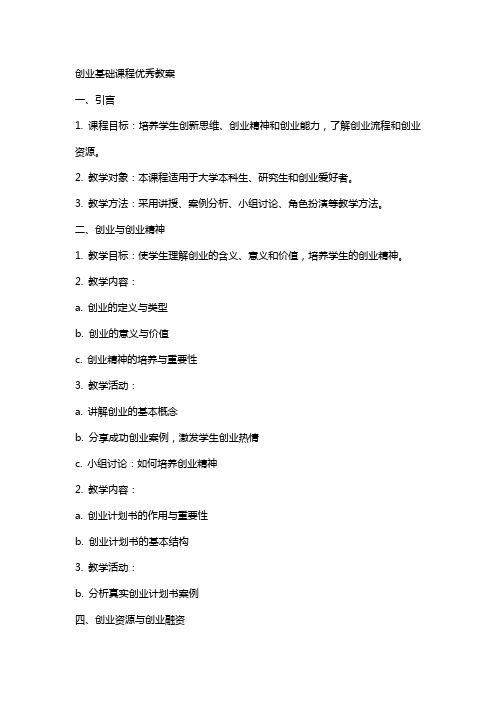 创业基础课程优秀教案

一、引言

1. 课程目标：培养学生创新思维、创业精神和创业能力，了解创业流程和创业资源。

2. 教学对象：本课程适用于大学本科生、研究生和创业爱好者。

3. 教学方法：采用讲授、案例分析、小组讨论、角色扮演等教学方法。

二、创业与创业精神

1. 教学目标：使学生理解创业的含义、意义和价值，培养学生的创业精神。

2. 教学内容：

a. 创业的定义与类型

b. 创业的意义与价值

c. 创业精神的培养与重要性

3. 教学活动：

a. 讲解创业的基本概念

b. 分享成功创业案例，激发学生创业热情

c. 小组讨论：如何培养创业精神

2. 教学内容：

a. 创业计划书的作用与重要性

b. 创业计划书的基本结构

3. 教学活动：

b. 分析真实创业计划书案例

四、创业资源与创业融资